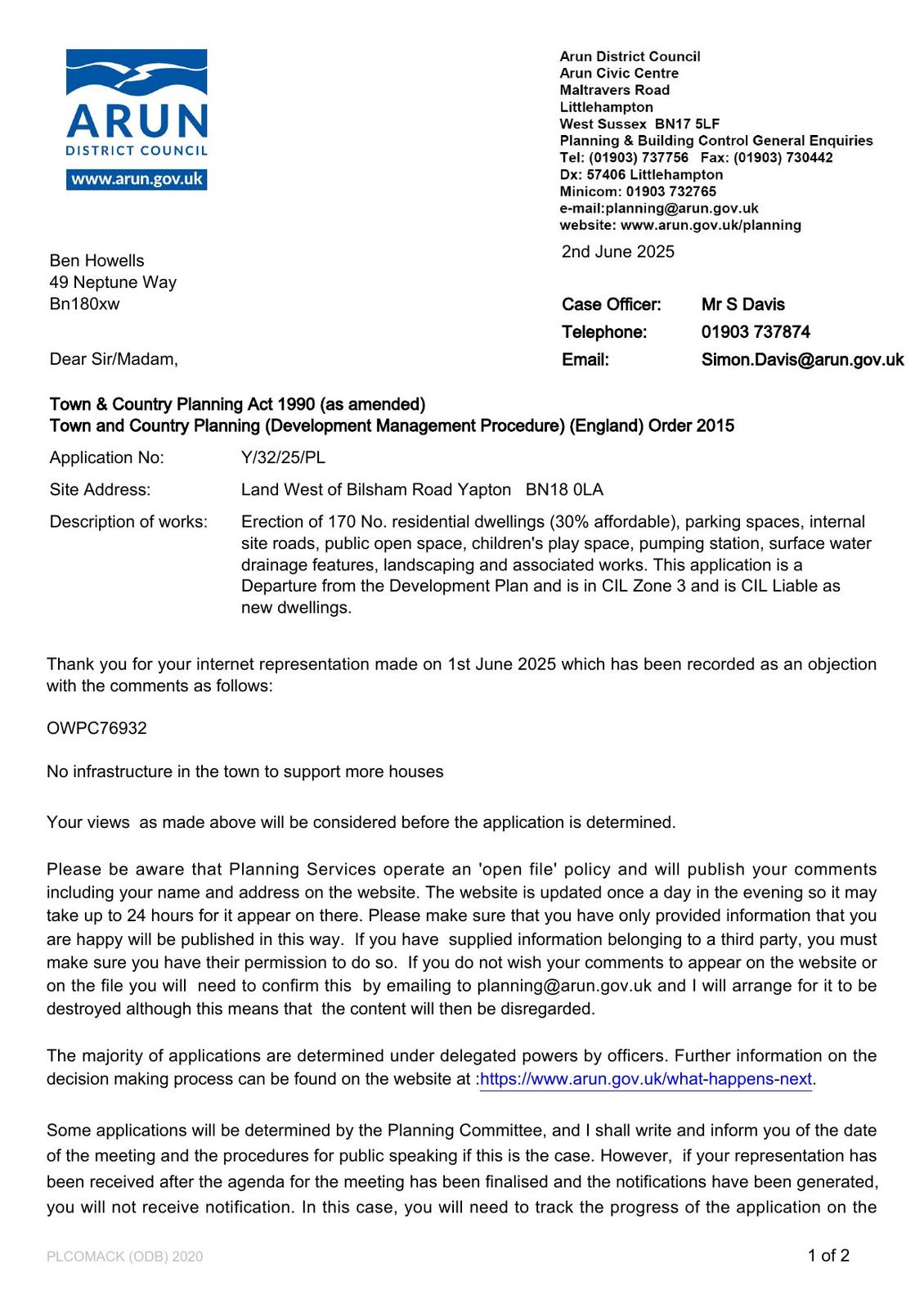 ARUN
DISTRICT COUNCIL
www.arun.gov.uk

Arun District Council
Arun Civic Centre
Maltravers Road
Littlehampton
West Sussex BN17 5LF
Planning & Building Control General Enquiries
Tel: (01903) 737756 Fax: (01903) 730442
Dx: 57406 Littlehampton
Minicom: 01903 732765
e-mail:planning@arun.gov.uk
website: www.arun.gov.uk/planning

2nd June 2025

Ben Howells
49 Neptune Way
Bn180xw

Case Officer: Mr S Davis
Telephone: 01903 737874
Email: Simon.Davis@arun.gov.uk

Dear Sir/Madam,

Town & Country Planning Act 1990 (as amended)
Town and Country Planning (Development Management Procedure) (England) Order 2015

Application No: Y/32/25/PL

Site Address: Land West of Bilsham Road Yapton BN18 0LA

Description of works: Erection of 170 No. residential dwellings (30% affordable), parking spaces, internal site roads, public open space, children's play space, pumping station, surface water drainage features, landscaping and associated works. This application is a Departure from the Development Plan and is in CIL Zone 3 and is CIL Liable as new dwellings.

Thank you for your internet representation made on 1st June 2025 which has been recorded as an objection with the comments as follows:

OWPC76932

No infrastructure in the town to support more houses

Your views as made above will be considered before the application is determined.

Please be aware that Planning Services operate an 'open file' policy and will publish your comments including your name and address on the website. The website is updated once a day in the evening so it may take up to 24 hours for it appear on there. Please make sure that you have only provided information that you are happy will be published in this way. If you have supplied information belonging to a third party, you must make sure you have their permission to do so. If you do not wish your comments to appear on the website or on the file you will need to confirm this by emailing to planning@arun.gov.uk and I will arrange for it to be destroyed although this means that the content will then be disregarded.

The majority of applications are determined under delegated powers by officers. Further information on the decision making process can be found on the website at :https://www.arun.gov.uk/what-happens-next.

Some applications will be determined by the Planning Committee, and I shall write and inform you of the date of the meeting and the procedures for public speaking if this is the case. However, if your representation has been received after the agenda for the meeting has been finalised and the notifications have been generated, you will not receive notification. In this case, you will need to track the progress of the application on the

PLCOMACK (ODB) 2020

1 of 2